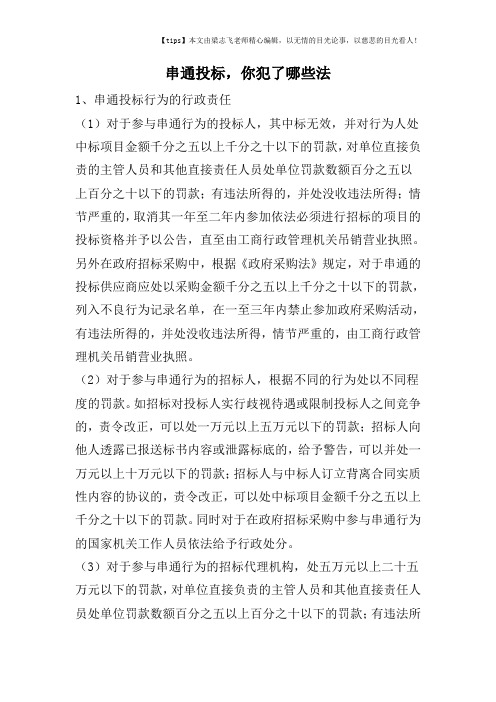 【tips】本文由梁志飞老师精心编辑，以无情的目光论事，以慈悲的目光看人！

串通投标，你犯了哪些法

1、串通投标行为的行政责任

（1）对于参与串通行为的投标人，其中标无效，并对行为人处中标项目金额千分之五以上千分之十以下的罚款，对单位直接负责的主管人员和其他直接责任人员处单位罚款数额百分之五以上百分之十以下的罚款；有违法所得的，并处没收违法所得；情节严重的，取消其一年至二年内参加依法必须进行招标的项目的投标资格并予以公告，直至由工商行政管理机关吊销营业执照。另外在政府招标采购中，根据《政府采购法》规定，对于串通的投标供应商应处以采购金额千分之五以上千分之十以下的罚款，列入不良行为记录名单，在一至三年内禁止参加政府采购活动，有违法所得的，并处没收违法所得，情节严重的，由工商行政管理机关吊销营业执照。

（2）对于参与串通行为的招标人，根据不同的行为处以不同程度的罚款。如招标对投标人实行歧视待遇或限制投标人之间竞争的，责令改正，可以处一万元以上五万元以下的罚款；招标人向他人透露已报送标书内容或泄露标底的，给予警告，可以并处一万元以上十万元以下的罚款；招标人与中标人订立背离合同实质性内容的协议的，责令改正，可以处中标项目金额千分之五以上千分之十以下的罚款。同时对于在政府招标采购中参与串通行为的国家机关工作人员依法给予行政处分。

（3）对于参与串通行为的招标代理机构，处五万元以上二十五万元以下的罚款，对单位直接负责的主管人员和其他直接责任人员处单位罚款数额百分之五以上百分之十以下的罚款；有违法所